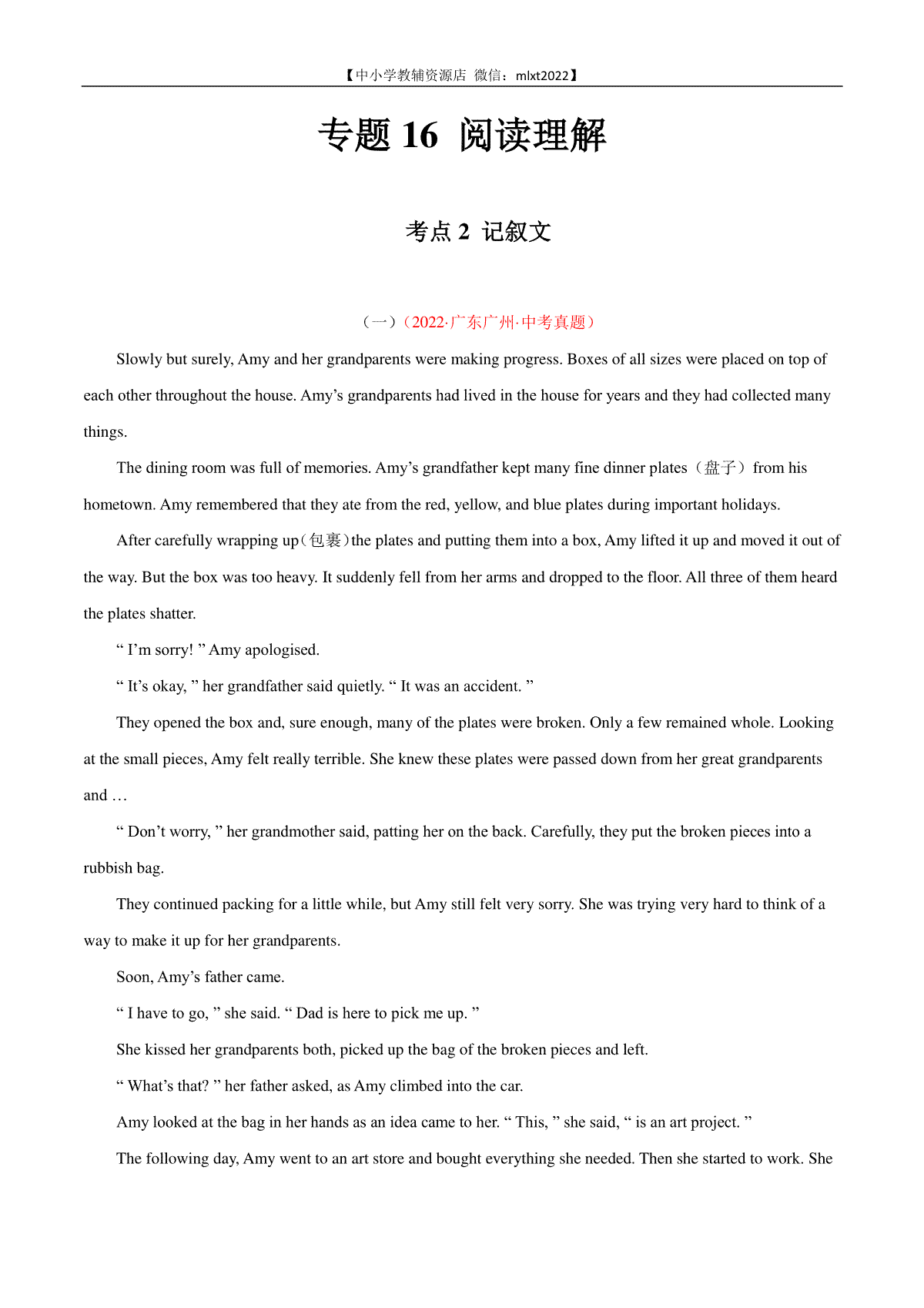 【中小学教辅资源店 微信：mlxt2022】

专题 16 阅读理解

考点 2 记叙文

（一）（2022·广东广州·中考真题）

Slowly but surely, Amy and her grandparents were making progress. Boxes of all sizes were placed on top of each other throughout the house. Amy’s grandparents had lived in the house for years and they had collected many things.

The dining room was full of memories. Amy’s grandfather kept many fine dinner plates（盘子）from his hometown. Amy remembered that they ate from the red, yellow, and blue plates during important holidays.

After carefully wrapping up（包裹）the plates and putting them into a box, Amy lifted it up and moved it out of the way. But the box was too heavy. It suddenly fell from her arms and dropped to the floor. All three of them heard the plates shatter.

“ I’m sorry! ” Amy apologised.

“ It’s okay, ” her grandfather said quietly. “ It was an accident. ”

They opened the box and, sure enough, many of the plates were broken. Only a few remained whole. Looking at the small pieces, Amy felt really terrible. She knew these plates were passed down from her great grandparents and …

“ Don’t worry, ” her grandmother said, patting her on the back. Carefully, they put the broken pieces into a rubbish bag.

They continued packing for a little while, but Amy still felt very sorry. She was trying very hard to think of a way to make it up for her grandparents.

Soon, Amy’s father came.

“ I have to go, ” she said. “ Dad is here to pick me up. ”

She kissed her grandparents both, picked up the bag of the broken pieces and left.

“ What’s that? ” her father asked, as Amy climbed into the car.

Amy looked at the bag in her hands as an idea came to her. “ This, ” she said, “ is an art project. ”

The following day, Amy went to an art store and bought everything she needed. Then she started to work. She